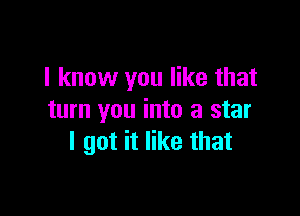 I know you like that
turn you into a star
I got it like that